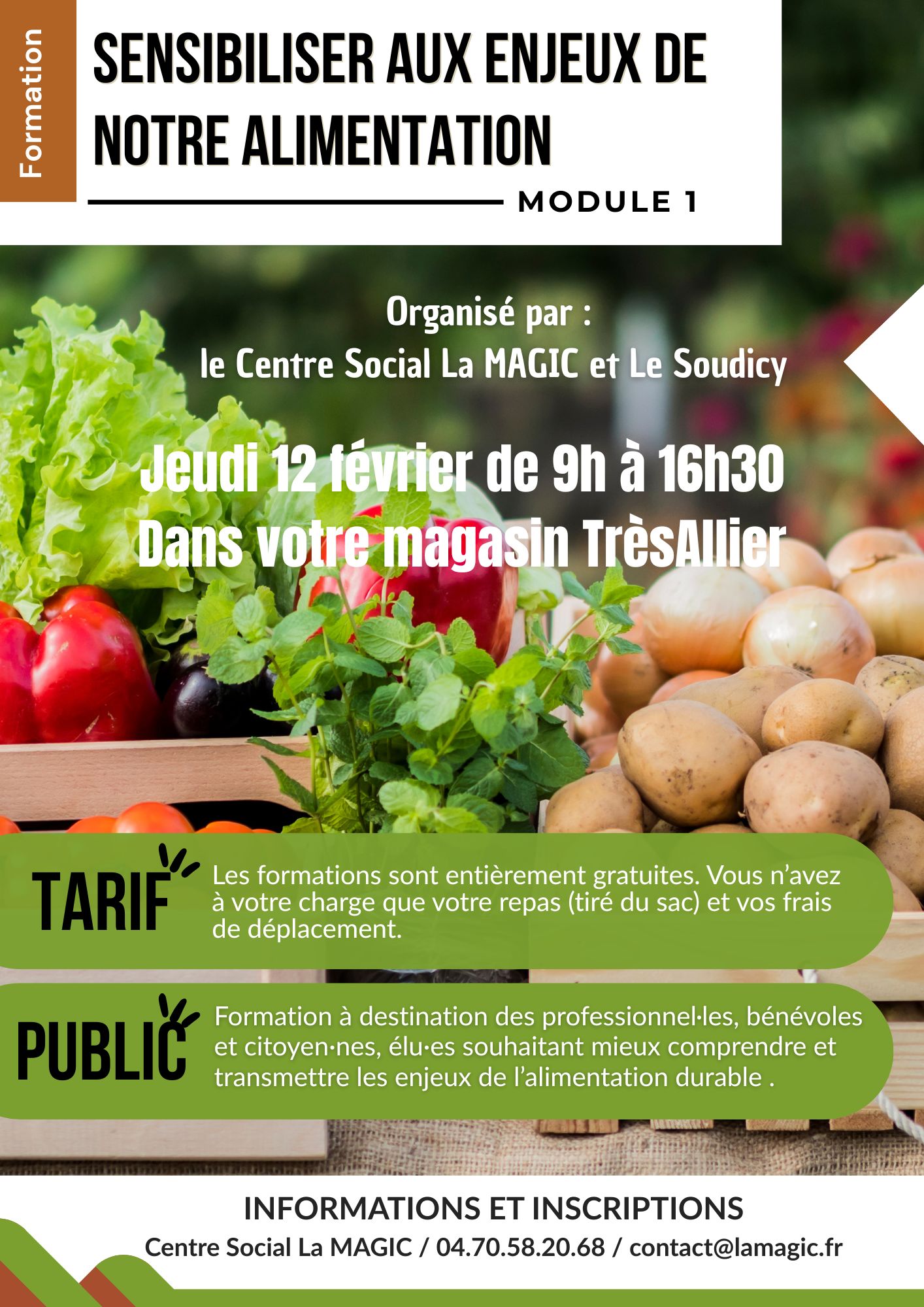 Formation

SENSIBILISER AUX ENJEUX DE NOTRE ALIMENTATION

MODULE 1

Organisé par :
le Centre Social La MAGIC et Le Soudicy

Jeudi 12 février de 9h à 16h30
Dans votre magasin TrèsAllier

TARIF

Les formations sont entièrement gratuites. Vous n'avez à votre charge que votre repas (tiré du sac) et vos frais de déplacement.

PUBLIC

Formation à destination des professionnel·les, bénévoles et citoyen·nes, élu·es souhaitant mieux comprendre et transmettre les enjeux de l'alimentation durable .

INFORMATIONS ET INSCRIPTIONS
Centre Social La MAGIC / 04.70.58.20.68 / contact@lamagic.fr